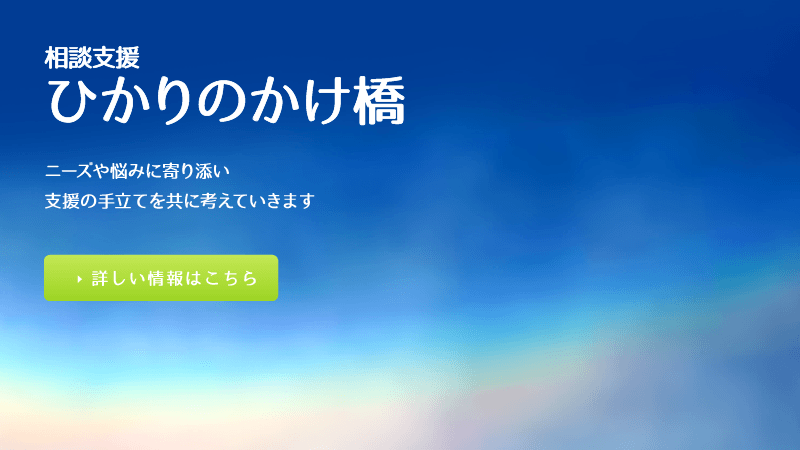 相談支援
ひかりのかけ橋

ニーズや悩みに寄り添い
支援の手立てを共に考えていきます

詳しい情報はこちら